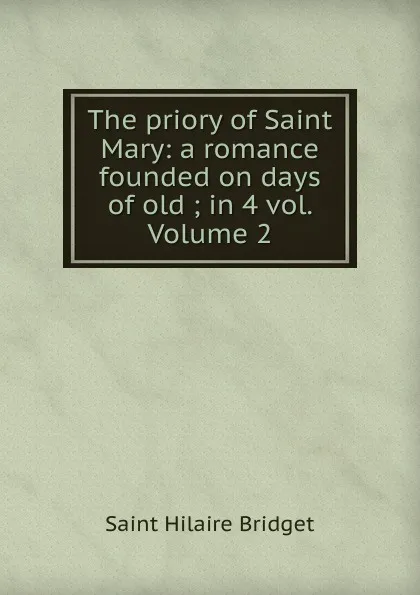 The priory of Saint Mary: a romance founded on days of old ; in 4 vol. Volume 2

Saint Hilaire Bridget